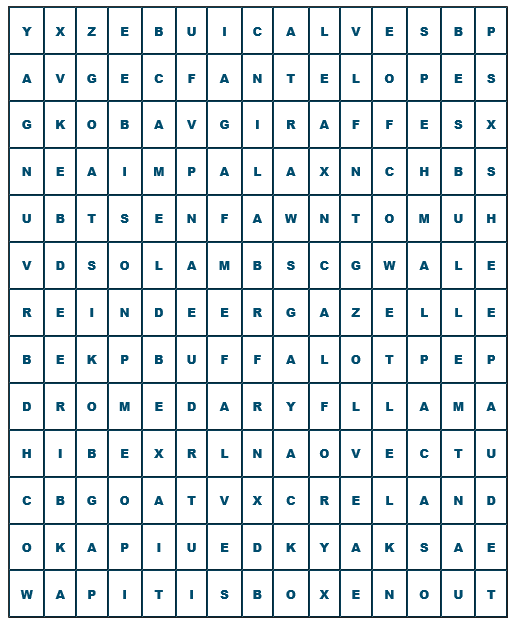 | Y | X | Z | E | B | U | I | C | A | L | V | E | S | B | P |
|---|---|---|---|---|---|---|---|---|---|---|---|---|---|---|
| A | V | G | E | C | F | A | N | T | E | L | O | P | E | S |
| G | K | O | B | A | V | G | I | R | A | F | F | E | S | X |
| N | E | A | I | M | P | A | L | A | X | N | C | H | B | S |
| U | B | T | S | E | N | F | A | W | N | T | O | M | U | H |
| V | D | S | O | L | A | M | B | S | C | G | W | A | L | E |
| R | E | I | N | D | E | E | R | G | A | Z | E | L | L | E |
| B | E | K | P | B | U | F | F | A | L | O | T | P | E | P |
| D | R | O | M | E | D | A | R | Y | F | L | L | A | M | A |
| H | I | B | E | X | R | L | N | A | O | V | E | C | T | U |
| C | B | G | O | A | T | V | X | C | R | E | L | A | N | D |
| O | K | A | P | I | U | E | D | K | Y | A | K | S | A | E |
| W | A | P | I | T | I | S | B | O | X | E | N | O | U | T |